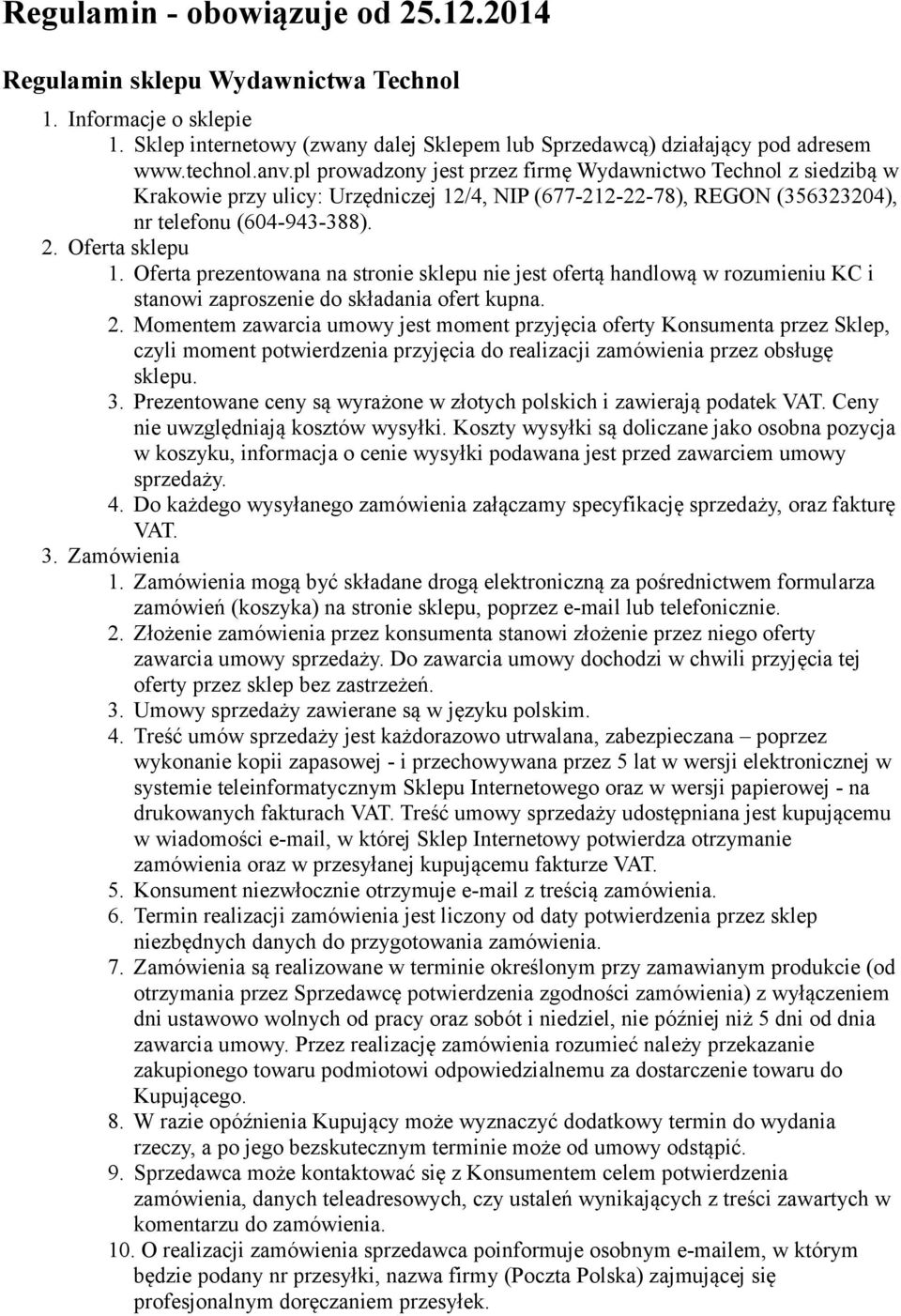 Regulamin - obowiązuje od 25.12.2014

Regulamin sklepu Wydawnictwa Technol

1. Informacje o sklepie
1. Sklep internetowy (zwany dalej Sklepem lub Sprzedawcą) działający pod adresem www.technol.anv.pl prowadzony jest przez firmę Wydawnictwo Technol z siedzibą w Krakowie przy ulicy: Urzędniczej 12/4, NIP (677-212-22-78), REGON (356323204), nr telefonu (604-943-388).
2. Oferta sklepu
1. Oferta prezentowana na stronie sklepu nie jest ofertą handlową w rozumieniu KC i stanowi zaproszenie do składania ofert kupna.
2. Momentem zawarcia umowy jest moment przyjęcia oferty Konsumenta przez Sklep, czyli moment potwierdzenia przyjęcia do realizacji zamówienia przez obsługę sklepu.
3. Prezentowane ceny są wyrażone w złotych polskich i zawierają podatek VAT. Ceny nie uwzględniają kosztów wysyłki. Koszty wysyłki są doliczane jako osobna pozycja w koszyku, informacja o cenie wysyłki podawana jest przed zawarciem umowy sprzedaży.
4. Do każdego wysyłanego zamówienia załączamy specyfikację sprzedaży, oraz fakturę VAT.
3. Zamówienia
1. Zamówienia mogą być składane drogą elektroniczną za pośrednictwem formularza zamówień (koszyka) na stronie sklepu, poprzez e-mail lub telefonicznie.
2. Złożenie zamówienia przez konsumenta stanowi złożenie przez niego oferty zawarcia umowy sprzedaży. Do zawarcia umowy dochodzi w chwili przyjęcia tej oferty przez sklep bez zastrzeżeń.
3. Umowy sprzedaży zawierane są w języku polskim.
4. Treść umów sprzedaży jest każdorazowo utrwalana, zabezpieczana – poprzez wykonanie kopii zapasowej - i przechowywana przez 5 lat w wersji elektronicznej w systemie teleinformatycznym Sklepu Internetowego oraz w wersji papierowej - na drukowanych fakturach VAT. Treść umowy sprzedaży udostępniana jest kupującemu w wiadomości e-mail, w której Sklep Internetowy potwierdza otrzymanie zamówienia oraz w przesyłanej kupującemu fakturze VAT.
5. Konsument niezwłocznie otrzymuje e-mail z treścią zamówienia.
6. Termin realizacji zamówienia jest liczony od daty potwierdzenia przez sklep niezbędnych danych do przygotowania zamówienia.
7. Zamówienia są realizowane w terminie określonym przy zamawianym produkcie (od otrzymania przez Sprzedawcę potwierdzenia zgodności zamówienia) z wyłączeniem dni ustawowo wolnych od pracy oraz sobót i niedziel, nie później niż 5 dni od dnia zawarcia umowy. Przez realizację zamówienia rozumieć należy przekazanie zakupionego towaru podmiotowi odpowiedzialnemu za dostarczenie towaru do Kupującego.
8. W razie opóźnienia Kupujący może wyznaczyć dodatkowy termin do wydania rzeczy, a po jego bezskutecznym terminie może od umowy odstąpić.
9. Sprzedawca może kontaktować się z Konsumentem celem potwierdzenia zamówienia, danych teleadresowych, czy ustaleń wynikających z treści zawartych w komentarzu do zamówienia.
10. O realizacji zamówienia sprzedawca poinformuje osobnym e-mailem, w którym będzie podany nr przesyłki, nazwa firmy (Poczta Polska) zajmującej się profesjonalnym doręczaniem przesyłek.